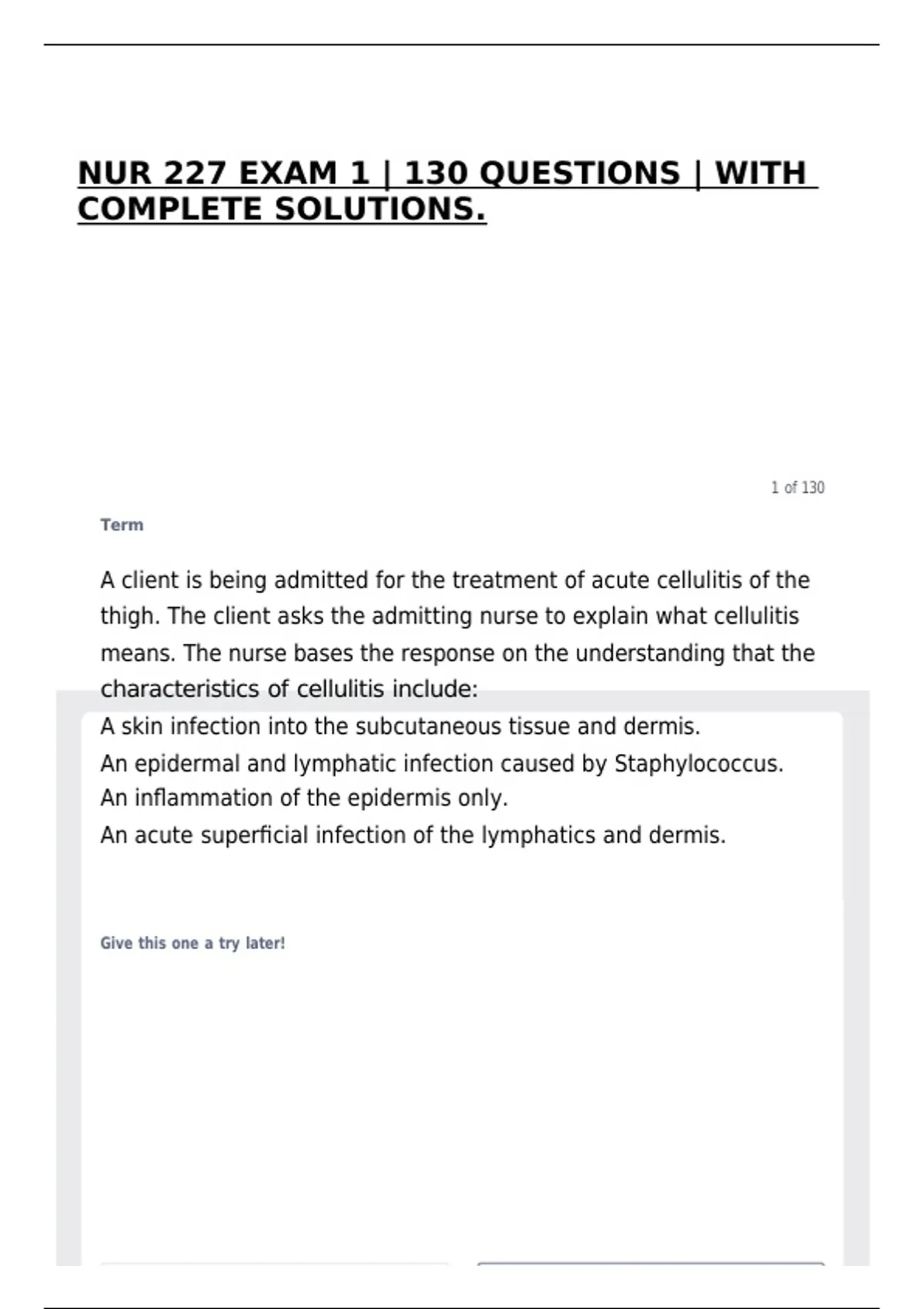 NUR 227 EXAM 1 | 130 QUESTIONS | WITH COMPLETE SOLUTIONS.

1 of 130

Term

A client is being admitted for the treatment of acute cellulitis of the thigh. The client asks the admitting nurse to explain what cellulitis means. The nurse bases the response on the understanding that the characteristics of cellulitis include:

A skin infection into the subcutaneous tissue and dermis.
An epidermal and lymphatic infection caused by Staphylococcus.
An inflammation of the epidermis only.
An acute superficial infection of the lymphatics and dermis.

Give this one a try later!